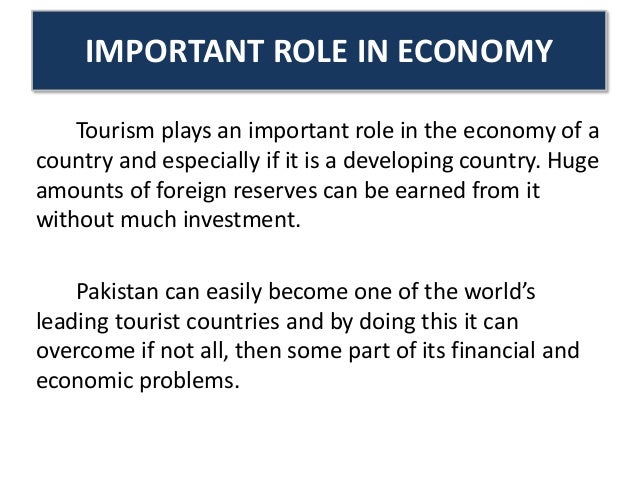 IMPORTANT ROLE IN ECONOMY

Tourism plays an important role in the economy of a country and especially if it is a developing country. Huge amounts of foreign reserves can be earned from it without much investment.

Pakistan can easily become one of the world's leading tourist countries and by doing this it can overcome if not all, then some part of its financial and economic problems.